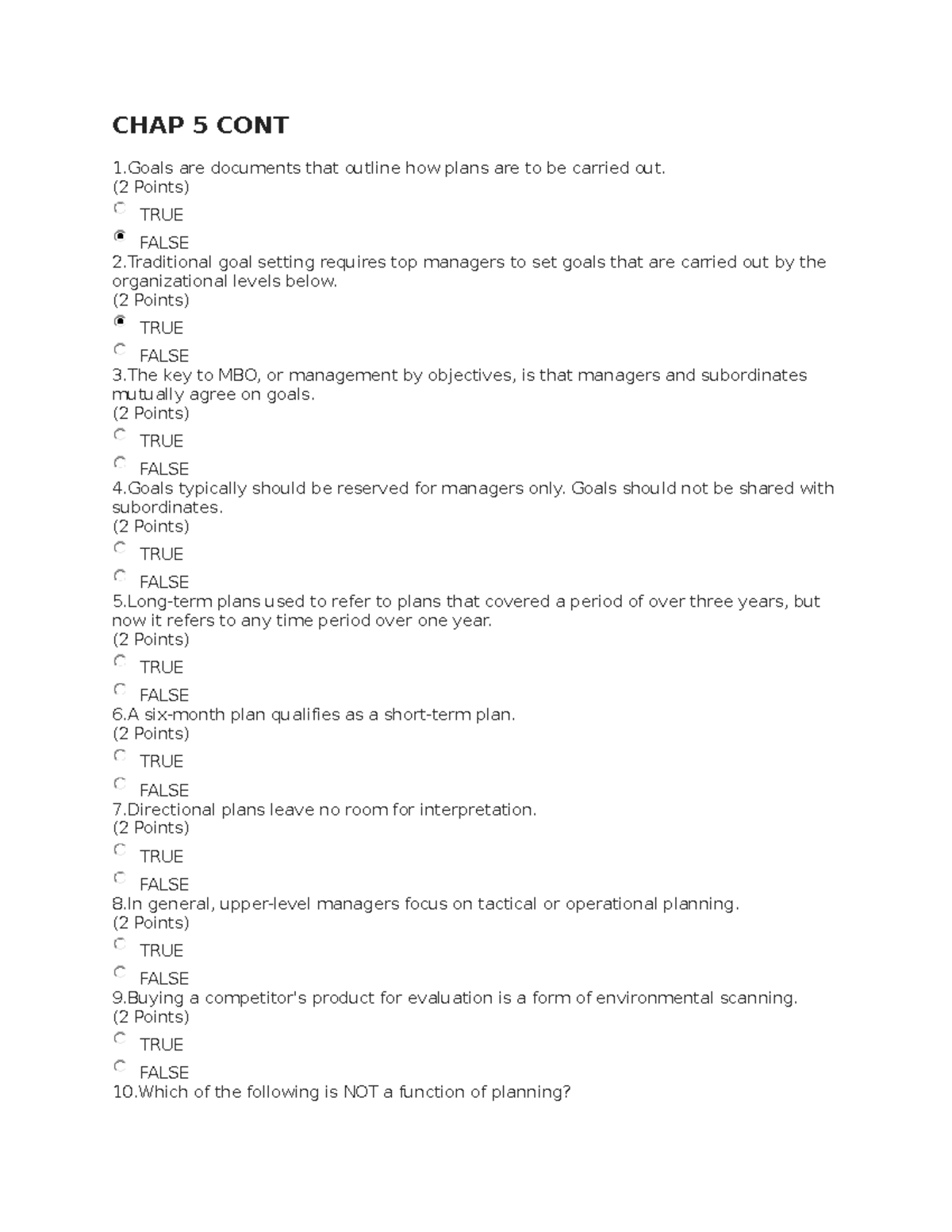 CHAP 5 CONT

1.Goals are documents that outline how plans are to be carried out.
(2 Points)

TRUE

FALSE

2.Traditional goal setting requires top managers to set goals that are carried out by the organizational levels below.
(2 Points)

TRUE

FALSE

3.The key to MBO, or management by objectives, is that managers and subordinates mutually agree on goals.
(2 Points)

TRUE

FALSE

4.Goals typically should be reserved for managers only. Goals should not be shared with subordinates.
(2 Points)

TRUE

FALSE

5.Long-term plans used to refer to plans that covered a period of over three years, but now it refers to any time period over one year.
(2 Points)

TRUE

FALSE

6.A six-month plan qualifies as a short-term plan.
(2 Points)

TRUE

FALSE

7.Directional plans leave no room for interpretation.
(2 Points)

TRUE

FALSE

8.In general, upper-level managers focus on tactical or operational planning.
(2 Points)

TRUE

FALSE

9.Buying a competitor's product for evaluation is a form of environmental scanning.
(2 Points)

TRUE

FALSE

10.Which of the following is NOT a function of planning?